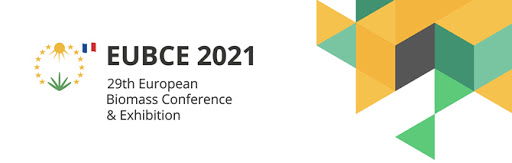 EUBCE 2021

29th European Biomass Conference & Exhibition